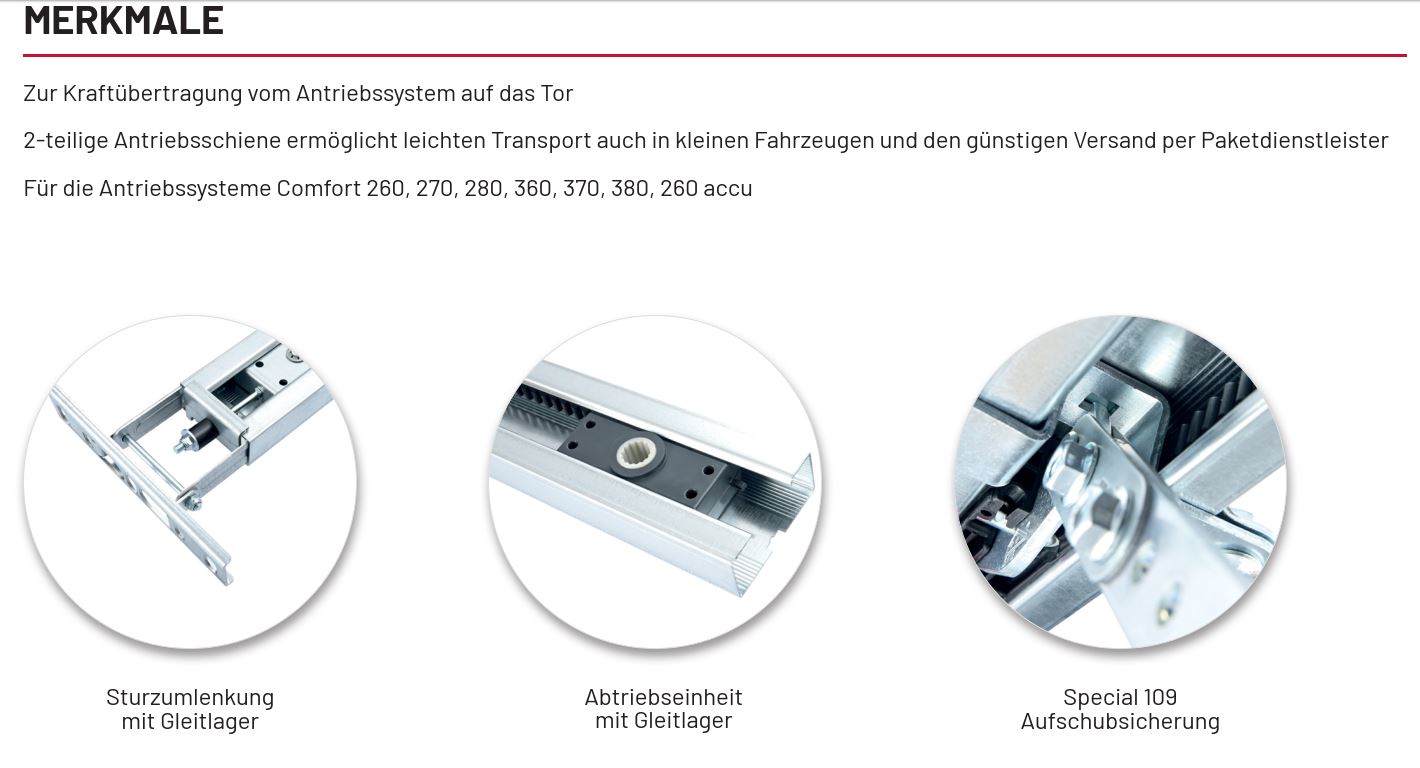 MERKMALE

Zur Kraftübertragung vom Antriebssystem auf das Tor

2-teilige Antriebsschiene ermöglicht leichten Transport auch in kleinen Fahrzeugen und den günstigen Versand per Paketdienstleister

Für die Antriebssysteme Comfort 260, 270, 280, 360, 370, 380, 260 accu

Sturzumlenkung mit Gleitlager

Abtriebseinheit mit Gleitlager

Special 109 Aufschubsicherung